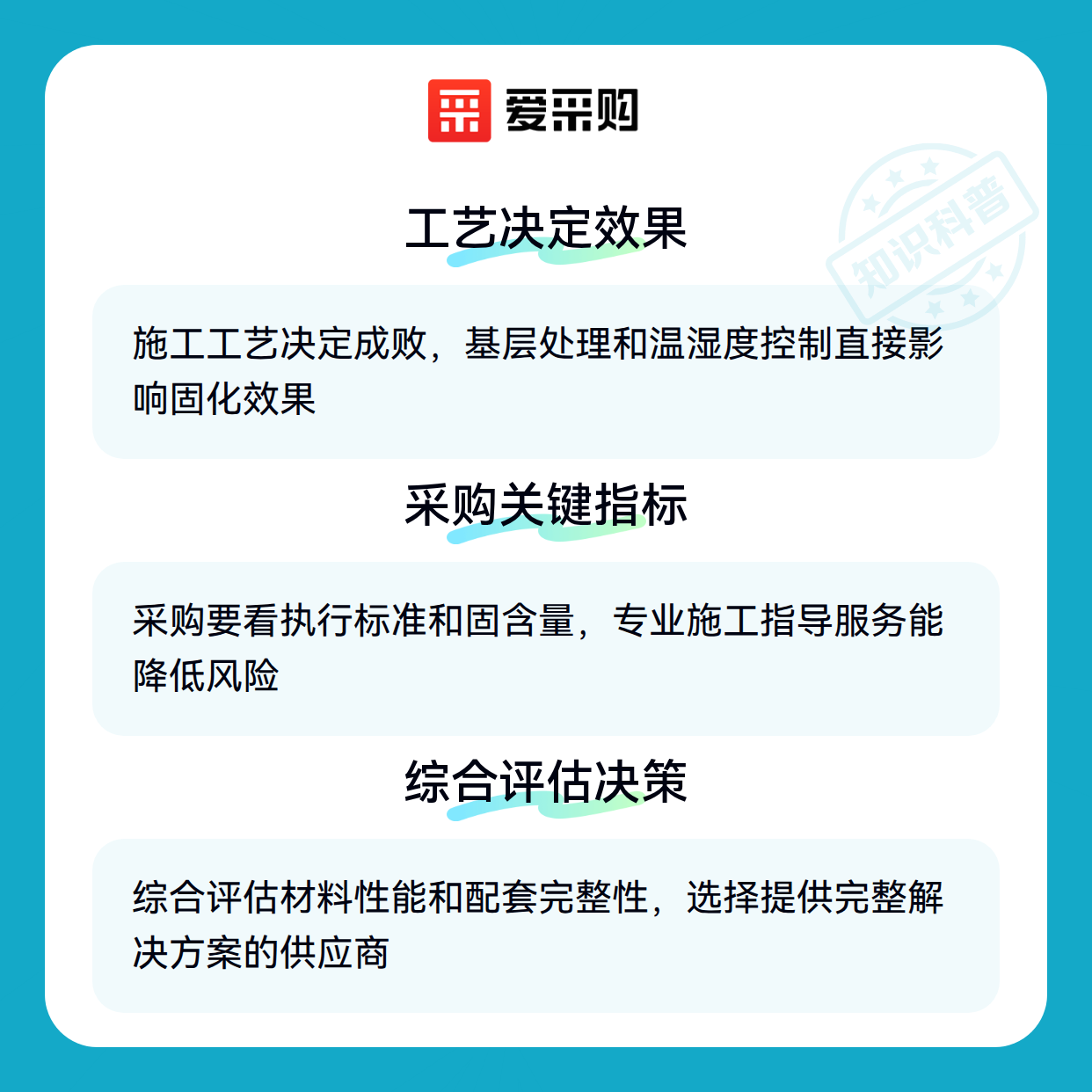 爱采购

工艺决定效果

施工工艺决定成败，基层处理和温湿度控制直接影响固化效果

采购关键指标

采购要看执行标准和固含量，专业施工指导服务能降低风险

综合评估决策

综合评估材料性能和配套完整性，选择提供完整解决方案的供应商

知识科普